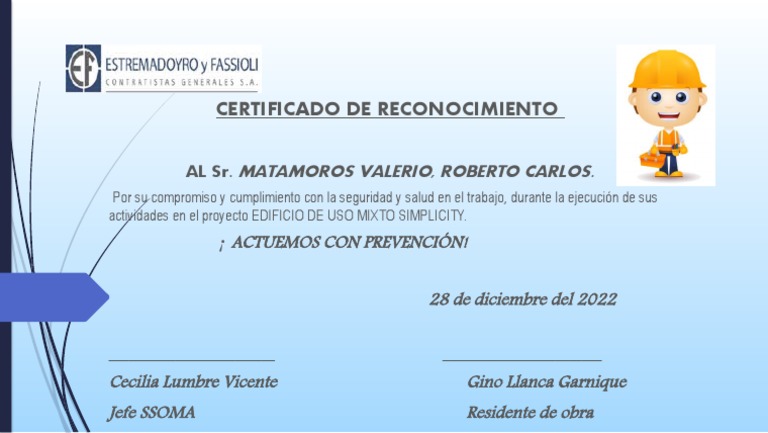 EF ESTREMADOYRO y FASSIOLI
CONTRATISTAS GENERALES S.A.

CERTIFICADO DE RECONOCIMIENTO

AL Sr. MATAMOROS VALERIO, ROBERTO CARLOS.

Por su compromiso y cumplimiento con la seguridad y salud en el trabajo, durante la ejecución de sus actividades en el proyecto EDIFICIO DE USO MIXTO SIMPLICITY.

¡ ACTUEMOS CON PREVENCIÓN!

28 de diciembre del 2022

Cecilia Lumbre Vicente
Jefe SSOMA

Gino Llanca Garnique
Residente de obra